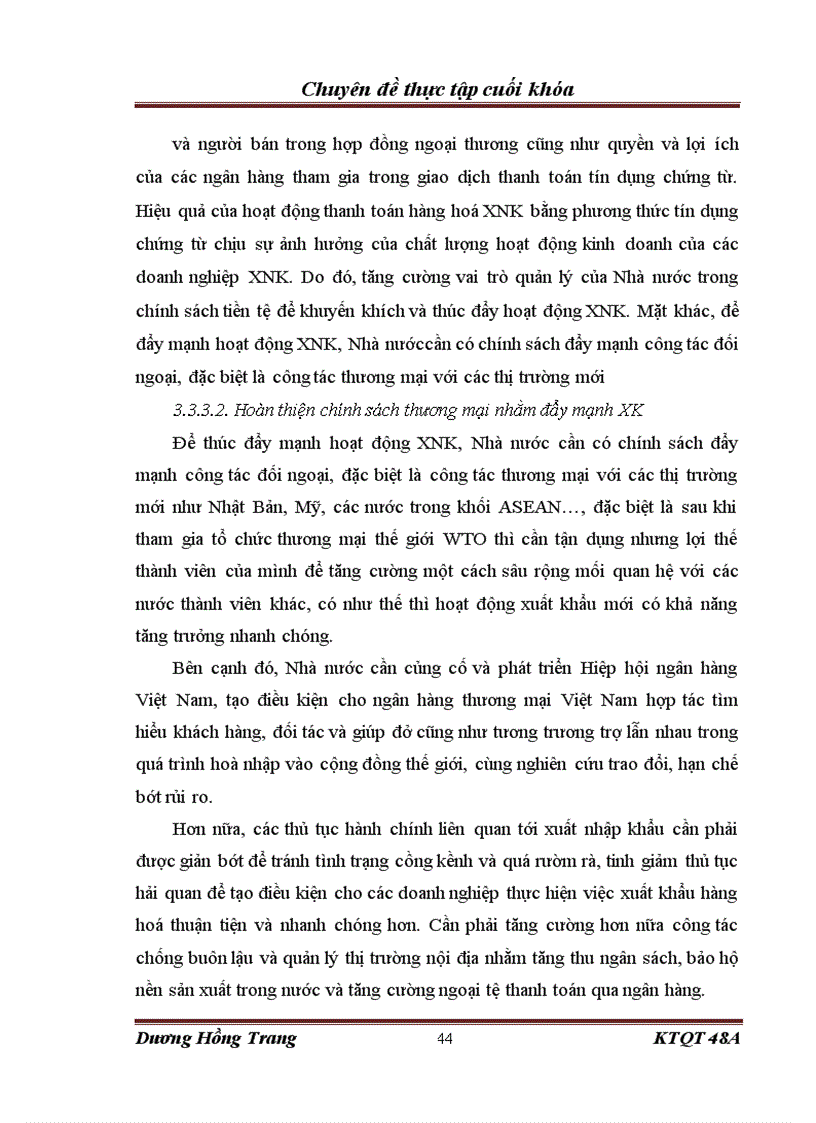 Chuyên đề thực tập cuối khóa

và người bán trong hợp đồng ngoại thương cũng như quyền và lợi ích của các ngân hàng tham gia trong giao dịch thanh toán tín dụng chứng từ. Hiệu quả của hoạt động thanh toán hàng hoá XNK bằng phương thức tín dụng chứng từ chịu sự ảnh hưởng của chất lượng hoạt động kinh doanh của các doanh nghiệp XNK. Do đó, tăng cường vai trò quản lý của Nhà nước trong chính sách tiền tệ để khuyến khích và thúc đẩy hoạt động XNK. Mặt khác, để đẩy mạnh hoạt động XNK, Nhà nướccần có chính sách đẩy mạnh công tác đối ngoại, đặc biệt là công tác thương mại với các thị trường mới

3.3.3.2. Hoàn thiện chính sách thương mại nhằm đẩy mạnh XK

Để thúc đẩy mạnh hoạt động XNK, Nhà nước cần có chính sách đẩy mạnh công tác đối ngoại, đặc biệt là công tác thương mại với các thị trường mới như Nhật Bản, Mỹ, các nước trong khối ASEAN…, đặc biệt là sau khi tham gia tổ chức thương mại thế giới WTO thì cần tận dụng nhưng lợi thế thành viên của mình để tăng cường một cách sâu rộng mối quan hệ với các nước thành viên khác, có như thế thì hoạt động xuất khẩu mới có khả năng tăng trưởng nhanh chóng.

Bên cạnh đó, Nhà nước cần củng cố và phát triển Hiệp hội ngân hàng Việt Nam, tạo điều kiện cho ngân hàng thương mại Việt Nam hợp tác tìm hiểu khách hàng, đối tác và giúp đỡ cũng như tương trương trợ lẫn nhau trong quá trình hoà nhập vào cộng đồng thế giới, cùng nghiên cứu trao đổi, hạn chế bớt rủi ro.

Hơn nữa, các thủ tục hành chính liên quan tới xuất nhập khẩu cần phải được giản bớt để tránh tình trạng cồng kềnh và quá rườm rà, tinh giảm thủ tục hải quan để tạo điều kiện cho các doanh nghiệp thực hiện việc xuất khẩu hàng hoá thuận tiện và nhanh chóng hơn. Cần phải tăng cường hơn nữa công tác chống buôn lậu và quản lý thị trường nội địa nhằm tăng thu ngân sách, bảo hộ nền sản xuất trong nước và tăng cường ngoại tệ thanh toán qua ngân hàng.

Dương Hồng Trang 44 KTQT 48A